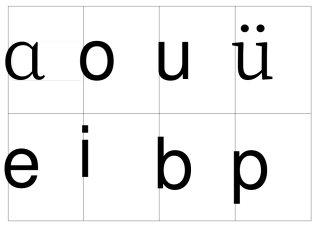 | a | o | u | ü |
|---|---|---|---|
| e | i | b | p |